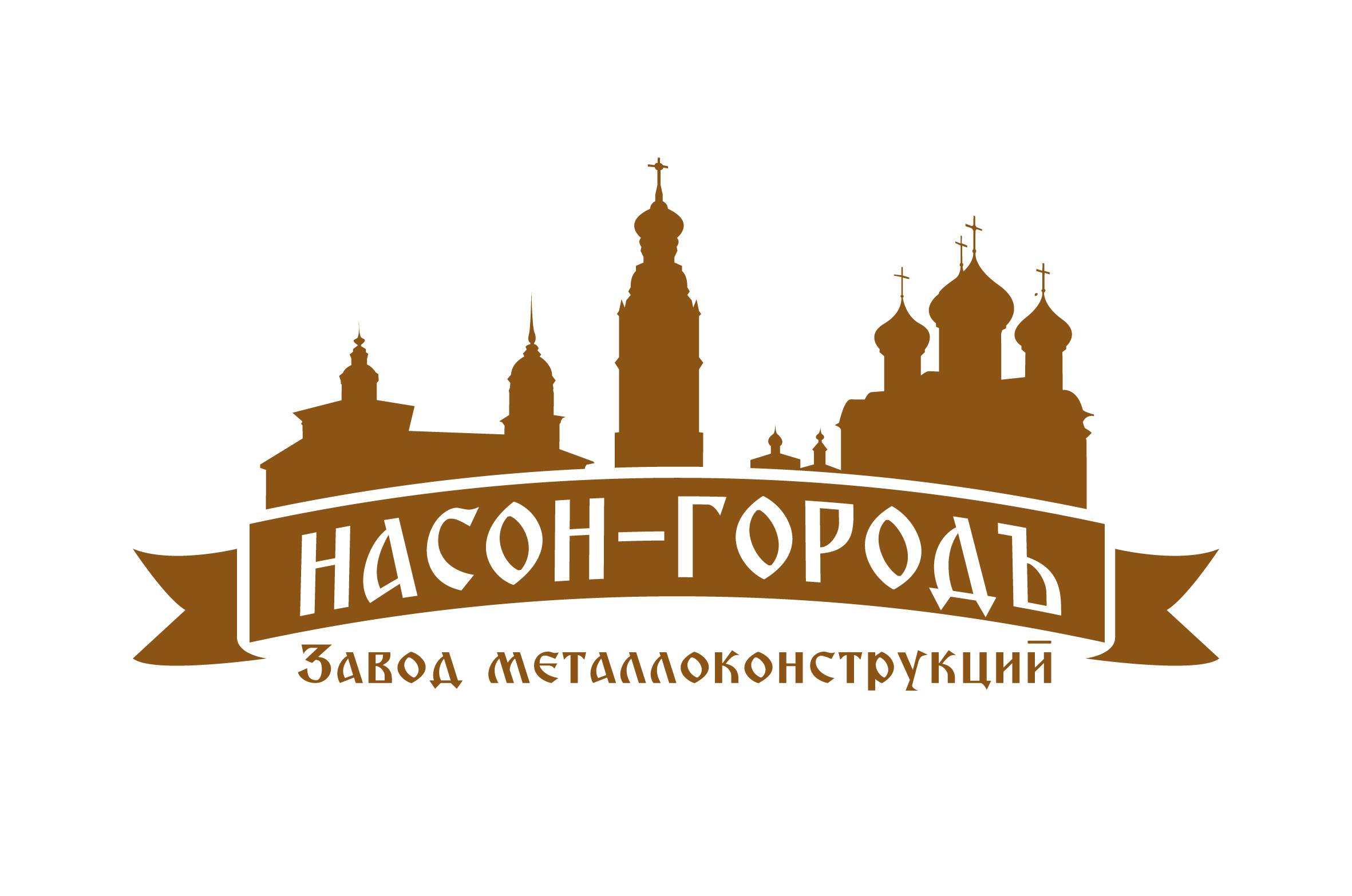 НАСОН-ГОРОДЪ
Завод металлоконструкций